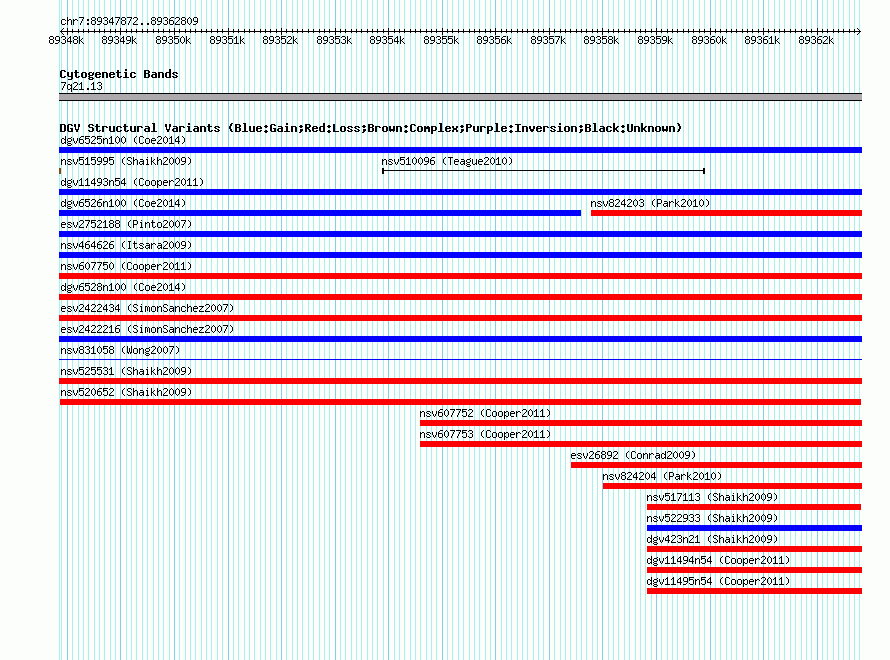 chr7:89347872..89362809

89348k 89349k 89350k 89351k 89352k 89353k 89354k 89355k 89356k 89357k 89358k 89359k 89360k 89361k 89362k

Cytogenetic Bands
7q21.13

DGV Structural Variants (Blue:Gain;Red:Loss;Brown:Complex;Purple:Inversion;Black:Unknown)
dgv6525n100 (Coe2014)
nsv515995 (Shaikh2009)
nsv510096 (Teague2010)
dgv11493n54 (Cooper2011)
dgv6526n100 (Coe2014)
nsv824203 (Park2010)
esv2752188 (Pinto2007)
nsv464626 (Itsara2009)
nsv607750 (Cooper2011)
dgv6528n100 (Coe2014)
esv2422434 (SimonSanchez2007)
esv2422216 (SimonSanchez2007)
nsv831058 (Wong2007)
nsv525531 (Shaikh2009)
nsv520652 (Shaikh2009)
nsv607752 (Cooper2011)
nsv607753 (Cooper2011)
esv26892 (Conrad2009)
nsv824204 (Park2010)
nsv517113 (Shaikh2009)
nsv522933 (Shaikh2009)
dgv423n21 (Shaikh2009)
dgv11494n54 (Cooper2011)
dgv11495n54 (Cooper2011)